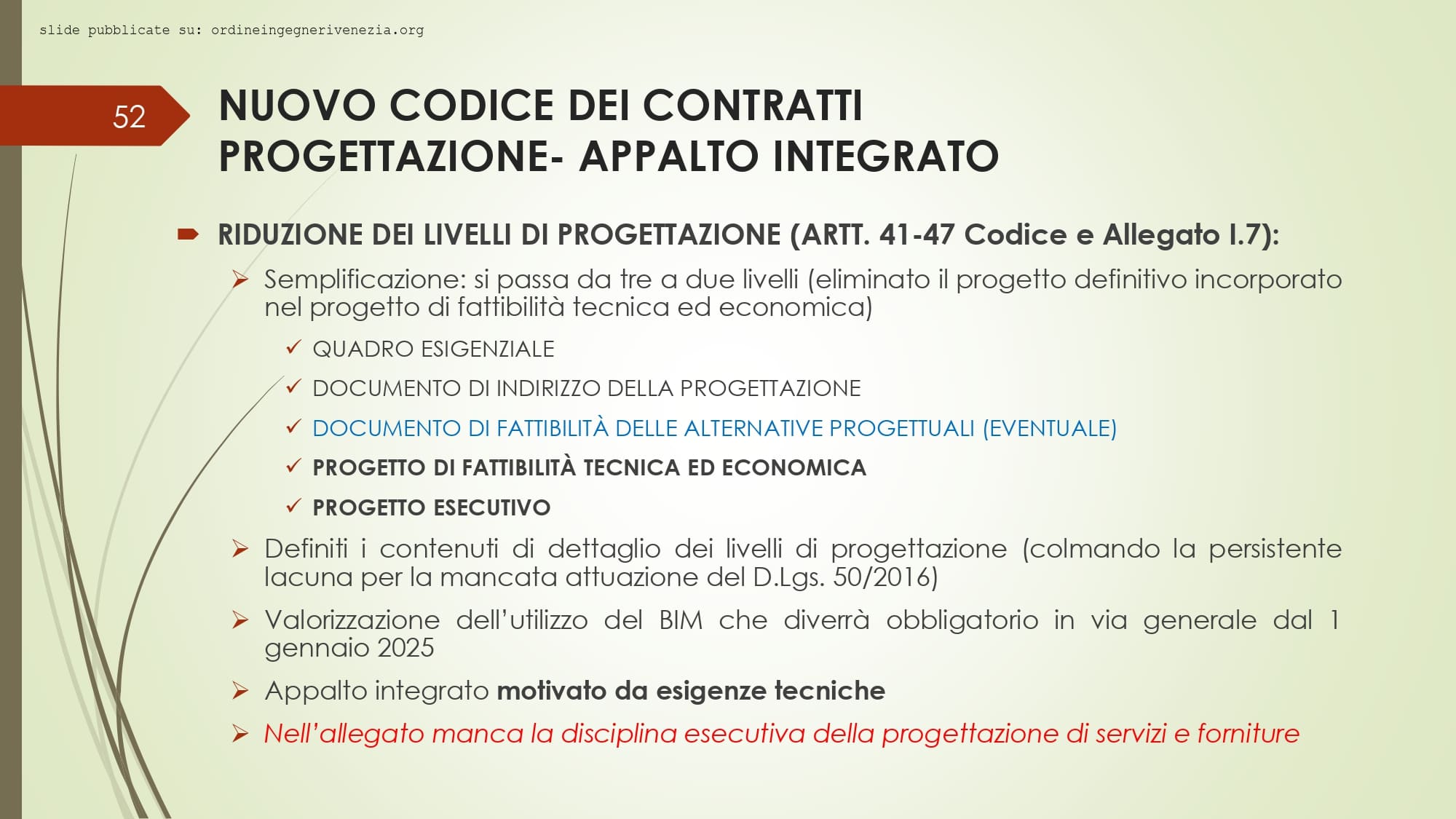 slide pubblicate su: ordineingegnerivenezia.org

52

NUOVO CODICE DEI CONTRATTI PROGETTAZIONE- APPALTO INTEGRATO

RIDUZIONE DEI LIVELLI DI PROGETTAZIONE (ARTT. 41-47 Codice e Allegato I.7):

Semplificazione: si passa da tre a due livelli (eliminato il progetto definitivo incorporato nel progetto di fattibilità tecnica ed economica)

QUADRO ESIGENZIALE

DOCUMENTO DI INDIRIZZO DELLA PROGETTAZIONE

DOCUMENTO DI FATTIBILITÀ DELLE ALTERNATIVE PROGETTUALI (EVENTUALE)

PROGETTO DI FATTIBILITÀ TECNICA ED ECONOMICA

PROGETTO ESECUTIVO

Definiti i contenuti di dettaglio dei livelli di progettazione (colmando la persistente lacuna per la mancata attuazione del D.Lgs. 50/2016)

Valorizzazione dell'utilizzo del BIM che diverrà obbligatorio in via generale dal 1 gennaio 2025

Appalto integrato motivato da esigenze tecniche

Nell'allegato manca la disciplina esecutiva della progettazione di servizi e forniture